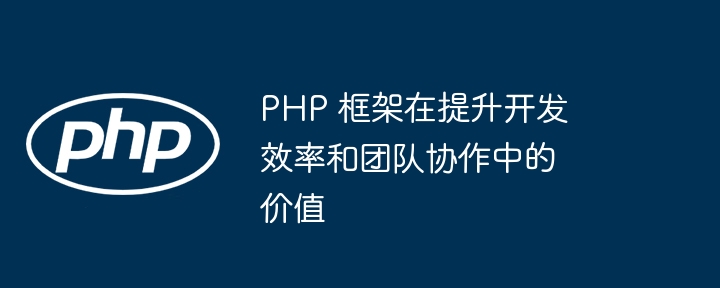 php

PHP 框架在提升开发效率和团队协作中的价值